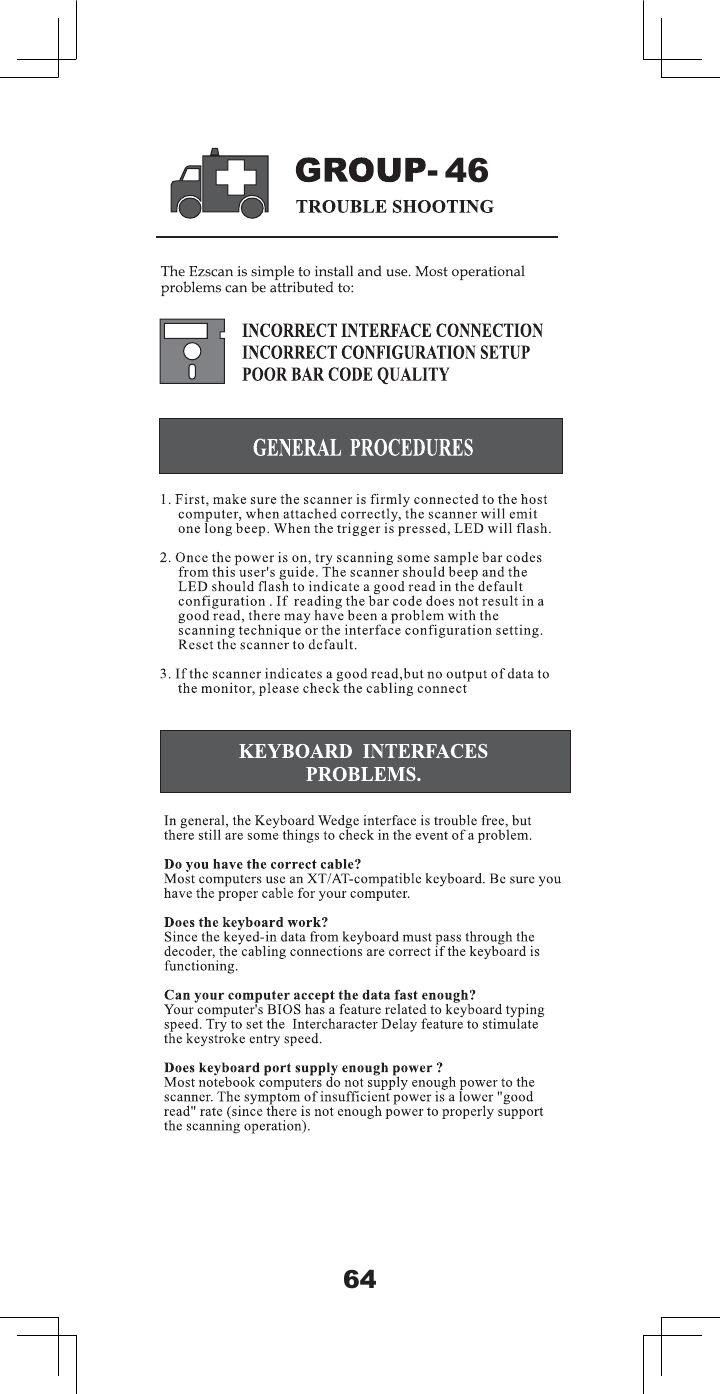 GROUP- 46
TROUBLE SHOOTING

The Ezscan is simple to install and use. Most operational problems can be attributed to:

INCORRECT INTERFACE CONNECTION
INCORRECT CONFIGURATION SETUP
POOR BAR CODE QUALITY

GENERAL PROCEDURES

1. First, make sure the scanner is firmly connected to the host computer, when attached correctly, the scanner will emit one long beep. When the trigger is pressed, LED will flash.

2. Once the power is on, try scanning some sample bar codes from this user's guide. The scanner should beep and the LED should flash to indicate a good read in the default configuration . If reading the bar code does not result in a good read, there may have been a problem with the scanning technique or the interface configuration setting. Reset the scanner to default.

3. If the scanner indicates a good read,but no output of data to the monitor, please check the cabling connect

KEYBOARD INTERFACES PROBLEMS.

In general, the Keyboard Wedge interface is trouble free, but there still are some things to check in the event of a problem.

Do you have the correct cable?
Most computers use an XT/AT-compatible keyboard. Be sure you have the proper cable for your computer.

Does the keyboard work?
Since the keyed-in data from keyboard must pass through the decoder, the cabling connections are correct if the keyboard is functioning.

Can your computer accept the data fast enough?
Your computer's BIOS has a feature related to keyboard typing speed. Try to set the Intercharacter Delay feature to stimulate the keystroke entry speed.

Does keyboard port supply enough power ?
Most notebook computers do not supply enough power to the scanner. The symptom of insufficient power is a lower "good read" rate (since there is not enough power to properly support the scanning operation).

64